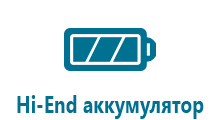 Hi-End аккумулятор